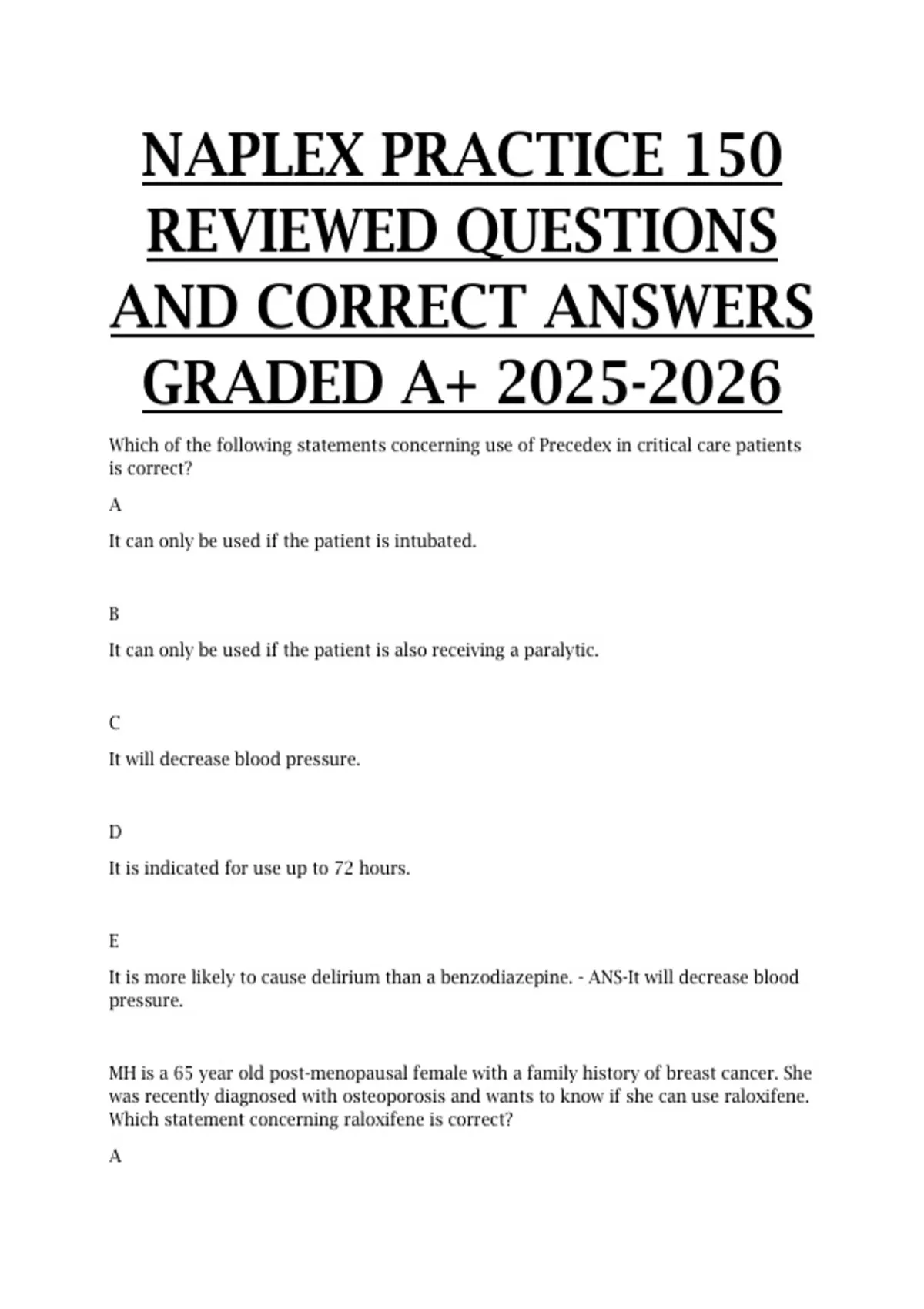 NAPLEX PRACTICE 150 REVIEWED QUESTIONS AND CORRECT ANSWERS GRADED A+ 2025-2026

Which of the following statements concerning use of Precedex in critical care patients is correct?

A

It can only be used if the patient is intubated.

B

It can only be used if the patient is also receiving a paralytic.

C

It will decrease blood pressure.

D

It is indicated for use up to 72 hours.

E

It is more likely to cause delirium than a benzodiazepine. - ANS-It will decrease blood pressure.

MH is a 65 year old post-menopausal female with a family history of breast cancer. She was recently diagnosed with osteoporosis and wants to know if she can use raloxifene. Which statement concerning raloxifene is correct?

A